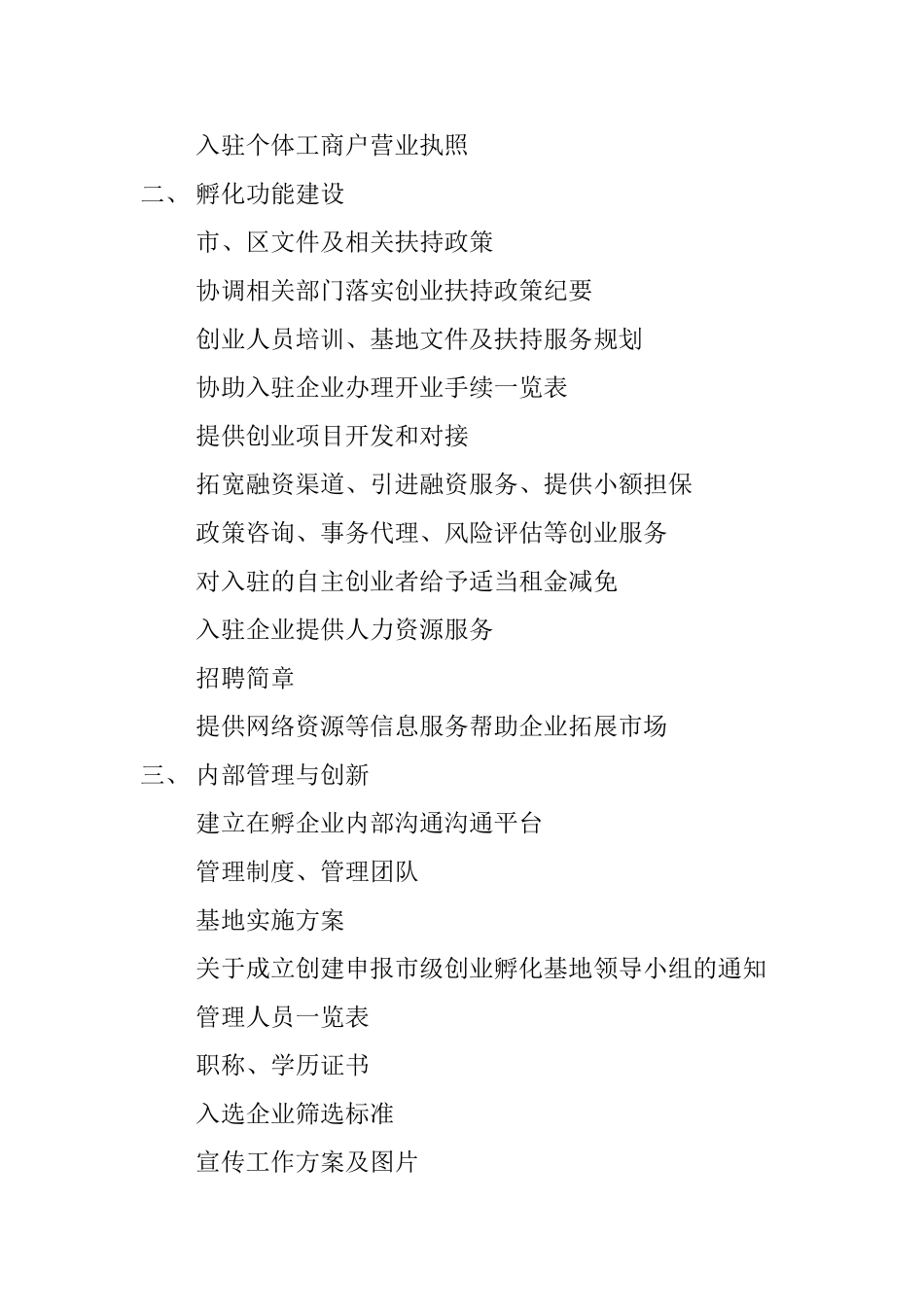 入驻个体工商户营业执照

二、孵化功能建设

市、区文件及相关扶持政策

协调相关部门落实创业扶持政策纪要

创业人员培训、基地文件及扶持服务规划

协助入驻企业办理开业手续一览表

提供创业项目开发和对接

拓宽融资渠道、引进融资服务、提供小额担保

政策咨询、事务代理、风险评估等创业服务

对入驻的自主创业者给予适当租金减免

入驻企业提供人力资源服务

招聘简章

提供网络资源等信息服务帮助企业拓展市场

三、内部管理与创新

建立在孵企业内部沟通沟通平台

管理制度、管理团队

基地实施方案

关于成立创建申报市级创业孵化基地领导小组的通知

管理人员一览表

职称、学历证书

入选企业筛选标准

宣传工作方案及图片